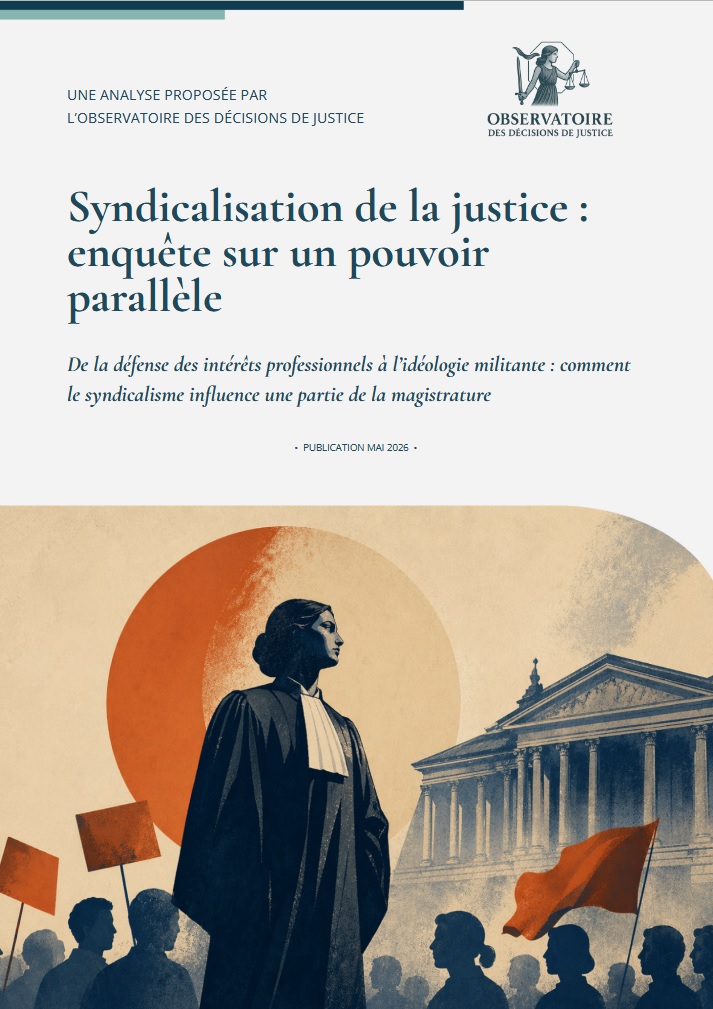 UNE ANALYSE PROPOSÉE PAR
L'OBSERVATOIRE DES DÉCISIONS DE JUSTICE

OBSERVATOIRE
DES DÉCISIONS DE JUSTICE

Syndicalisation de la justice : enquête sur un pouvoir parallèle

De la défense des intérêts professionnels à l'idéologie militante : comment le syndicalisme influence une partie de la magistrature

• PUBLICATION MAI 2026 •